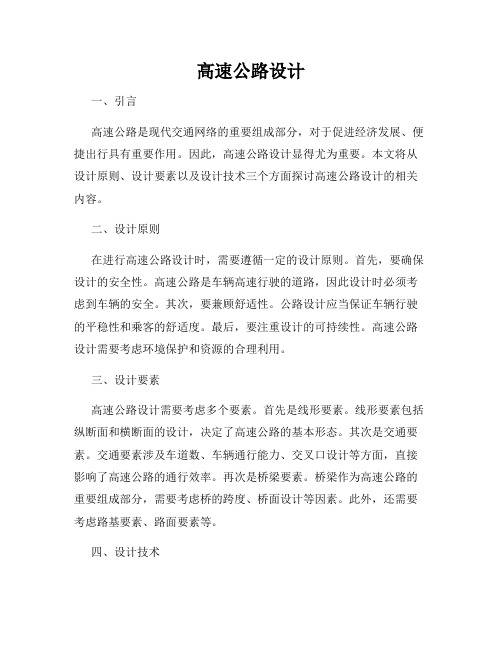 高速公路设计

一、引言

高速公路是现代交通网络的重要组成部分，对于促进经济发展、便捷出行具有重要作用。因此，高速公路设计显得尤为重要。本文将从设计原则、设计要素以及设计技术三个方面探讨高速公路设计的相关内容。

二、设计原则

在进行高速公路设计时，需要遵循一定的设计原则。首先，要确保设计的安全性。高速公路是车辆高速行驶的道路，因此设计时必须考虑到车辆的安全。其次，要兼顾舒适性。公路设计应当保证车辆行驶的平稳性和乘客的舒适度。最后，要注重设计的可持续性。高速公路设计需要考虑环境保护和资源的合理利用。

三、设计要素

高速公路设计需要考虑多个要素。首先是线形要素。线形要素包括纵断面和横断面的设计，决定了高速公路的基本形态。其次是交通要素。交通要素涉及车道数、车辆通行能力、交叉口设计等方面，直接影响了高速公路的通行效率。再次是桥梁要素。桥梁作为高速公路的重要组成部分，需要考虑桥的跨度、桥面设计等因素。此外，还需要考虑路基要素、路面要素等。

四、设计技术